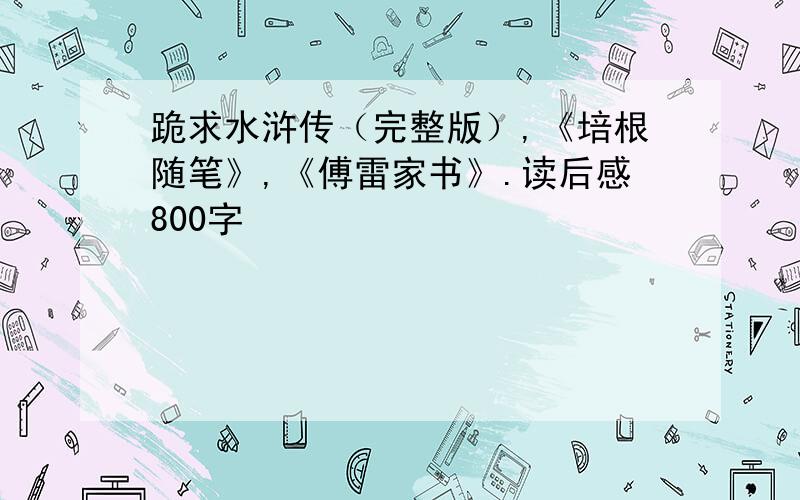 跪求水浒传（完整版），《培根随笔》，《傅雷家书》.读后感800字

STATIONERY